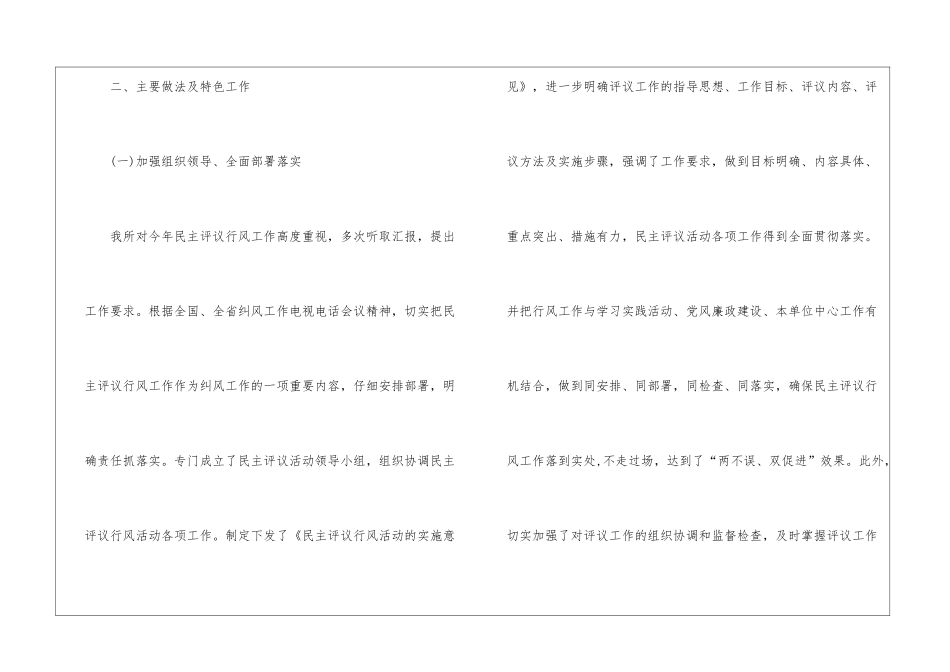 二、主要做法及特色工作

(一)加强组织领导、全面部署落实

我所对今年民主评议行风工作高度重视，多次听取汇报，提出工作要求。根据全国、全省纠风工作电视电话会议精神，切实把民主评议行风工作作为纠风工作的一项重要内容，仔细安排部署，明确责任抓落实。专门成立了民主评议活动领导小组，组织协调民主评议行风活动各项工作。制定下发了《民主评议行风活动的实施意见》，进一步明确评议工作的指导思想、工作目标、评议内容、评议方法及实施步骤，强调了工作要求，做到目标明确、内容具体、重点突出、措施有力，民主评议活动各项工作得到全面贯彻落实。并把行风工作与学习实践活动、党风廉政建设、本单位中心工作有机结合，做到同安排、同部署，同检查、同落实，确保民主评议行风工作落到实处,不走过场，达到了“两不误、双促进”效果。此外,切实加强了对评议工作的组织协调和监督检查，及时掌握评议工作